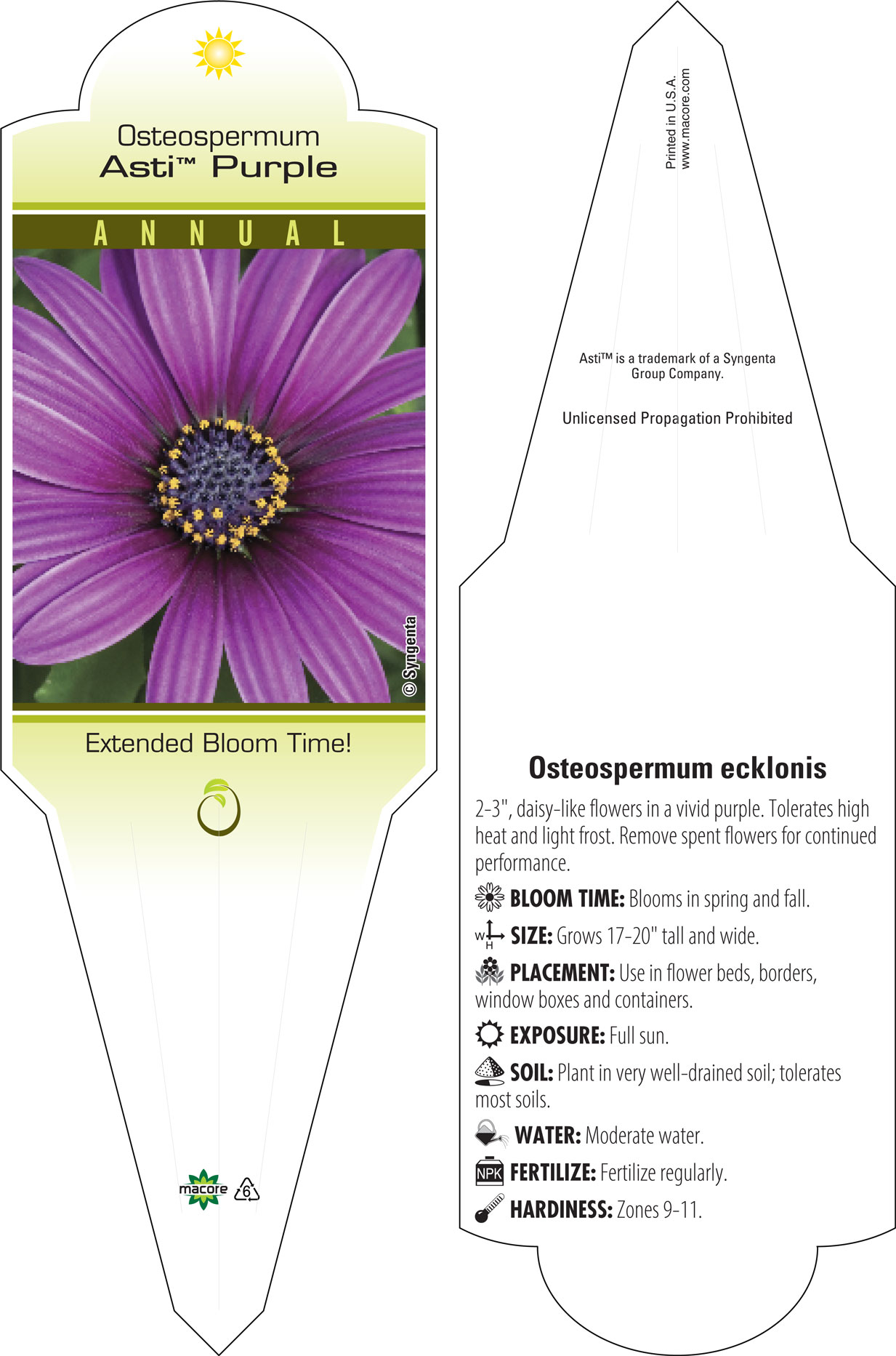 Osteospermum
Asti™ Purple

ANNUAL

© Syngenta

Extended Bloom Time!

macore
6

Printed in U.S.A.
www.macore.com

Asti™ is a trademark of a Syngenta Group Company.

Unlicensed Propagation Prohibited

Osteospermum ecklonis

2-3", daisy-like flowers in a vivid purple. Tolerates high heat and light frost. Remove spent flowers for continued performance.

BLOOM TIME: Blooms in spring and fall.

W H SIZE: Grows 17-20" tall and wide.

PLACEMENT: Use in flower beds, borders, window boxes and containers.

EXPOSURE: Full sun.

SOIL: Plant in very well-drained soil; tolerates most soils.

WATER: Moderate water.

NPK FERTILIZE: Fertilize regularly.

HARDINESS: Zones 9-11.